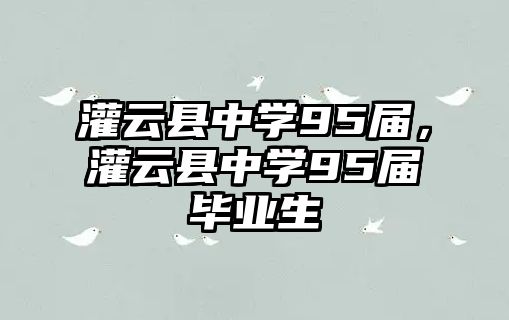 灌云县中学95届，灌云县中学95届毕业生